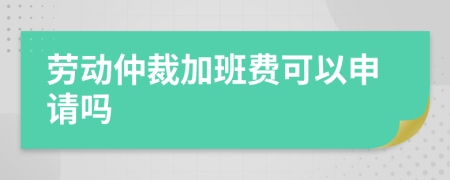 劳动仲裁加班费可以申请吗